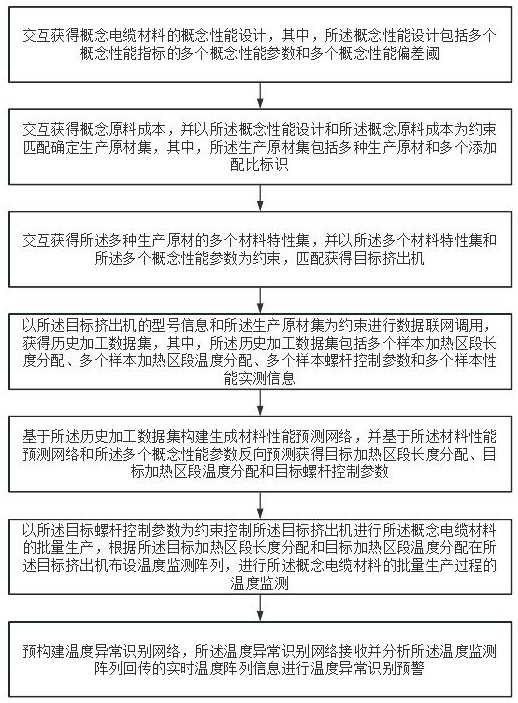 交互获得概念电缆材料的概念性能设计，其中，所述概念性能设计包括多个概念性能指标的多个概念性能参数和多个概念性能偏差阈

交互获得概念原料成本，并以所述概念性能设计和所述概念原料成本为约束匹配确定生产原材集，其中，所述生产原材集包括多种生产原材和多个添加配比标识

交互获得所述多种生产原材的多个材料特性集，并以所述多个材料特性集和所述多个概念性能参数为约束，匹配获得目标挤出机

以所述目标挤出机的型号信息和所述生产原材集为约束进行数据联网调用，获得历史加工数据集，其中，所述历史加工数据集包括多个样本加热区段长度分配、多个样本加热区段温度分配、多个样本螺杆控制参数和多个样本性能实测信息

基于所述历史加工数据集构建生成材料性能预测网络，并基于所述材料性能预测网络和所述多个概念性能参数反向预测获得目标加热区段长度分配、目标加热区段温度分配和目标螺杆控制参数

以所述目标螺杆控制参数为约束控制所述目标挤出机进行所述概念电缆材料的批量生产，根据所述目标加热区段长度分配和目标加热区段温度分配在所述目标挤出机布设温度监测阵列，进行所述概念电缆材料的批量生产过程的温度监测

预构建温度异常识别网络，所述温度异常识别网络接收并分析所述温度监测阵列回传的实时温度阵列信息进行温度异常识别预警